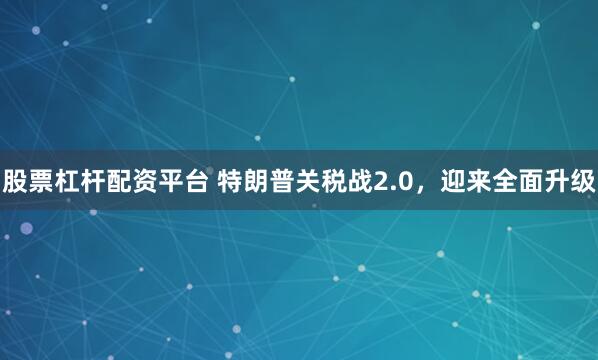 股票杠杆配资平台 特朗普关税战2.0，迎来全面升级